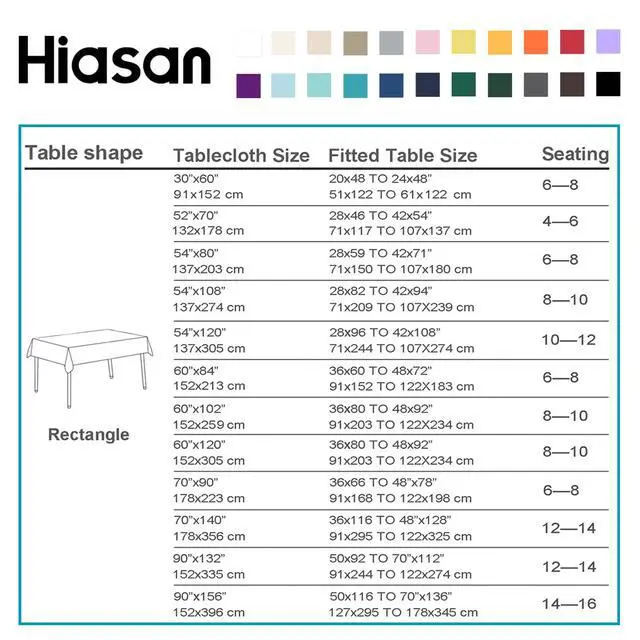 Hiasan

| Table shape | Tablecloth Size | Fitted Table Size | Seating |
|---|---|---|---|
| Rectangle | 30"x60" 91x152 cm | 20x48 TO 24x48" 51x122 TO 61x122 cm | 6—8 |
| | 52"x70" 132x178 cm | 28x46 TO 42x54" 71x117 TO 107x137 cm | 4—6 |
| | 54"x80" 137x203 cm | 28x59 TO 42x71" 71x150 TO 107x180 cm | 6—8 |
| | 54"x108" 137x274 cm | 28x82 TO 42x94" 71x209 TO 107X239 cm | 8—10 |
| | 54"x120" 137x305 cm | 28x96 TO 42x108" 71x244 TO 107X274 cm | 10—12 |
| | 60"x84" 152x213 cm | 36x60 TO 48x72" 91x152 TO 122X183 cm | 6—8 |
| | 60"x102" 152x259 cm | 36x80 TO 48x92" 91x203 TO 122X234 cm | 8—10 |
| | 60"x120" 152x305 cm | 36x80 TO 48x92" 91x203 TO 122X234 cm | 8—10 |
| | 70"x90" 178x223 cm | 36x66 TO 48"x78" 91x168 TO 122x198 cm | 6—8 |
| | 70"x140" 178x356 cm | 36x116 TO 48"x128" 91x295 TO 122x325 cm | 12—14 |
| | 90"x132" 152x335 cm | 50x92 TO 70"x112" 91x244 TO 122x274 cm | 12—14 |
| | 90"x156" 152x396 cm | 50x116 TO 70"x136" 127x295 TO 178x345 cm | 14—16 |